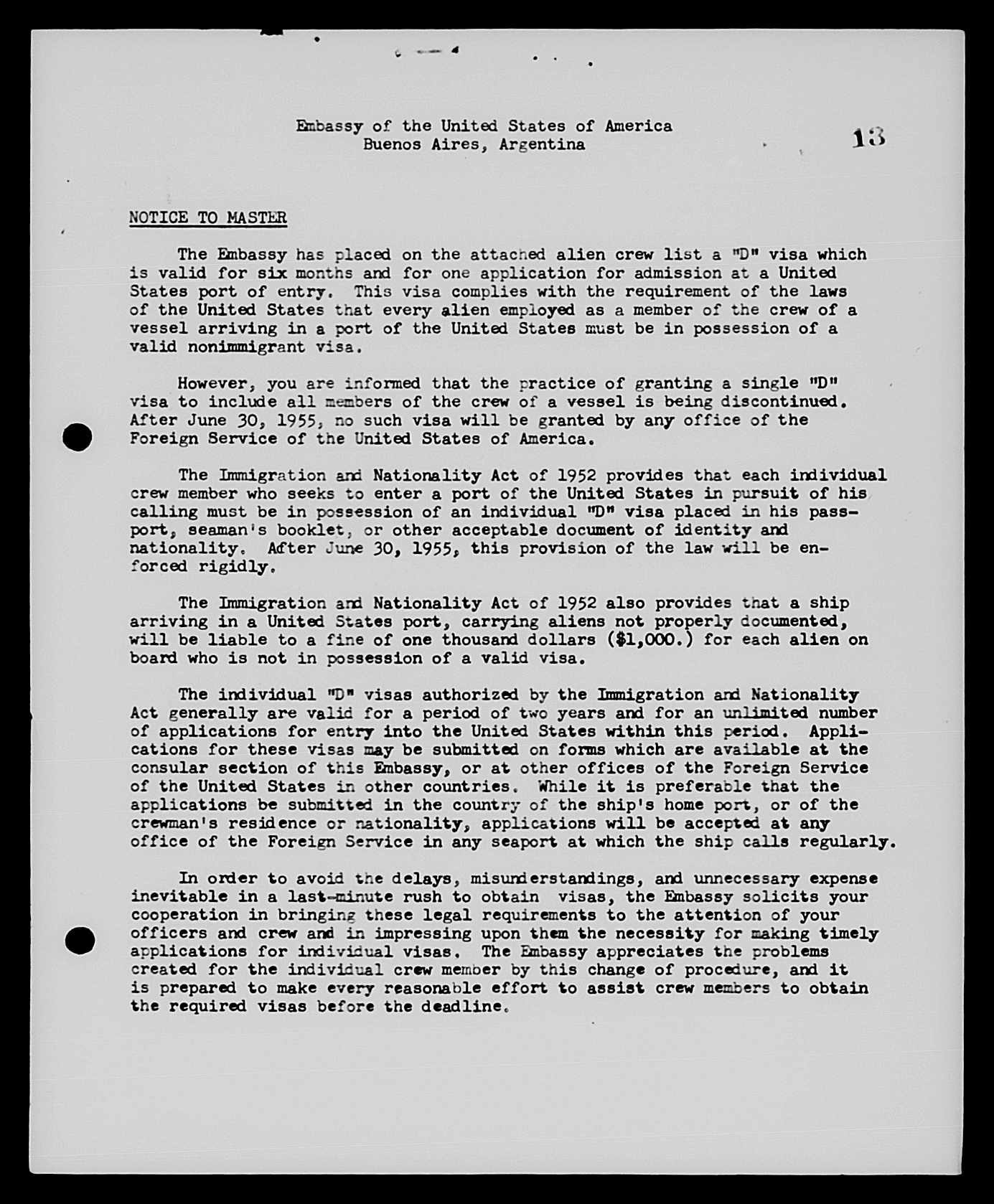 Embassy of the United States of America
Buenos Aires, Argentina

13

NOTICE TO MASTER

The Embassy has placed on the attached alien crew list a "D" visa which is valid for six months and for one application for admission at a United States port of entry. This visa complies with the requirement of the laws of the United States that every alien employed as a member of the crew of a vessel arriving in a port of the United States must be in possession of a valid nonimmigrant visa.

However, you are informed that the practice of granting a single "D" visa to include all members of the crew of a vessel is being discontinued. After June 30, 1955, no such visa will be granted by any office of the Foreign Service of the United States of America.

The Immigration and Nationality Act of 1952 provides that each individual crew member who seeks to enter a port of the United States in pursuit of his calling must be in possession of an individual "D" visa placed in his passport, seaman's booklet, or other acceptable document of identity and nationality. After June 30, 1955, this provision of the law will be enforced rigidly.

The Immigration and Nationality Act of 1952 also provides that a ship arriving in a United States port, carrying aliens not properly documented, will be liable to a fine of one thousand dollars ($1,000.) for each alien on board who is not in possession of a valid visa.

The individual "D" visas authorized by the Immigration and Nationality Act generally are valid for a period of two years and for an unlimited number of applications for entry into the United States within this period. Applications for these visas may be submitted on forms which are available at the consular section of this Embassy, or at other offices of the Foreign Service of the United States in other countries. While it is preferable that the applications be submitted in the country of the ship's home port, or of the crewman's residence or nationality, applications will be accepted at any office of the Foreign Service in any seaport at which the ship calls regularly.

In order to avoid the delays, misunderstandings, and unnecessary expense inevitable in a last-minute rush to obtain visas, the Embassy solicits your cooperation in bringing these legal requirements to the attention of your officers and crew and in impressing upon them the necessity for making timely applications for individual visas. The Embassy appreciates the problems created for the individual crew member by this change of procedure, and it is prepared to make every reasonable effort to assist crew members to obtain the required visas before the deadline.